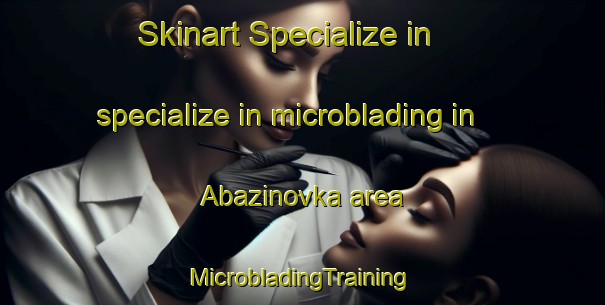 Skinart Specialize in

specialize in microblading in

Abazinovka area

MicrobladingTraining